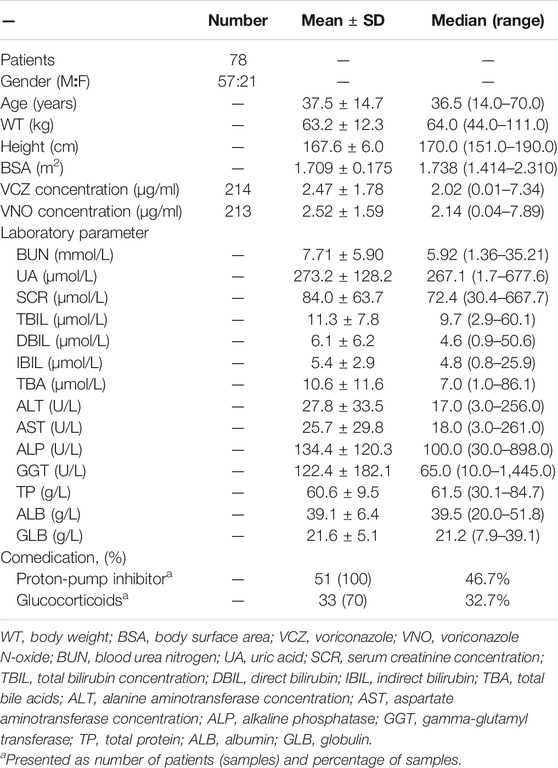 | — | Number | Mean ± SD | Median (range) |
|---|---|---|---|
| Patients | 78 | — | — |
| Gender (M:F) | 57:21 | — | — |
| Age (years) | — | 37.5 ± 14.7 | 36.5 (14.0–70.0) |
| WT (kg) | — | 63.2 ± 12.3 | 64.0 (44.0–111.0) |
| Height (cm) | — | 167.6 ± 6.0 | 170.0 (151.0–190.0) |
| BSA ($m^2$) | — | 1.709 ± 0.175 | 1.738 (1.414–2.310) |
| VCZ concentration (μg/ml) | 214 | 2.47 ± 1.78 | 2.02 (0.01–7.34) |
| VNO concentration (μg/ml) | 213 | 2.52 ± 1.59 | 2.14 (0.04–7.89) |
| Laboratory parameter | | | |
| BUN (mmol/L) | — | 7.71 ± 5.90 | 5.92 (1.36–35.21) |
| UA (μmol/L) | — | 273.2 ± 128.2 | 267.1 (1.7–677.6) |
| SCR (μmol/L) | — | 84.0 ± 63.7 | 72.4 (30.4–667.7) |
| TBIL (μmol/L) | — | 11.3 ± 7.8 | 9.7 (2.9–60.1) |
| DBIL (μmol/L) | — | 6.1 ± 6.2 | 4.6 (0.9–50.6) |
| IBIL (μmol/L) | — | 5.4 ± 2.9 | 4.8 (0.8–25.9) |
| TBA (μmol/L) | — | 10.6 ± 11.6 | 7.0 (1.0–86.1) |
| ALT (U/L) | — | 27.8 ± 33.5 | 17.0 (3.0–256.0) |
| AST (U/L) | — | 25.7 ± 29.8 | 18.0 (3.0–261.0) |
| ALP (U/L) | — | 134.4 ± 120.3 | 100.0 (30.0–898.0) |
| GGT (U/L) | — | 122.4 ± 182.1 | 65.0 (10.0–1,445.0) |
| TP (g/L) | — | 60.6 ± 9.5 | 61.5 (30.1–84.7) |
| ALB (g/L) | — | 39.1 ± 6.4 | 39.5 (20.0–51.8) |
| GLB (g/L) | — | 21.6 ± 5.1 | 21.2 (7.9–39.1) |
| Comedication, (%) | | | |
| Proton-pump inhibitor$^a$ | — | 51 (100) | 46.7% |
| Glucocorticoids$^a$ | — | 33 (70) | 32.7% |

WT, body weight; BSA, body surface area; VCZ, voriconazole; VNO, voriconazole N-oxide; BUN, blood urea nitrogen; UA, uric acid; SCR, serum creatinine concentration; TBIL, total bilirubin concentration; DBIL, direct bilirubin; IBIL, indirect bilirubin; TBA, total bile acids; ALT, alanine aminotransferase concentration; AST, aspartate aminotransferase concentration; ALP, alkaline phosphatase; GGT, gamma-glutamyl transferase; TP, total protein; ALB, albumin; GLB, globulin.
$^a$Presented as number of patients (samples) and percentage of samples.